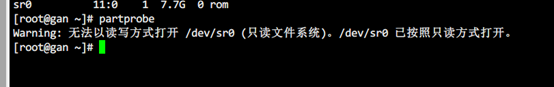 sr0          11:0    1  7.7G  0 rom
[root@gan ~]# partprobe
Warning: 无法以读写方式打开 /dev/sr0 (只读文件系统)。/dev/sr0 已按照只读方式打开。
[root@gan ~]#